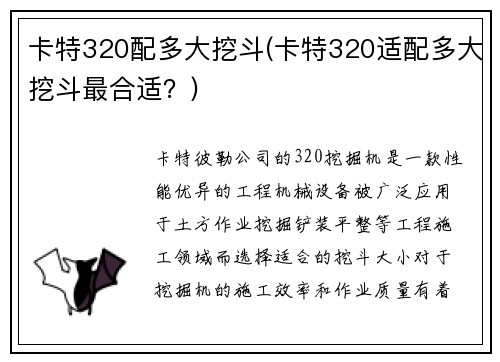 卡特320配多大挖斗(卡特320适配多大挖斗最合适？)

卡特彼勒公司的320挖掘机是一款性能优异的工程机械设备被广泛应用于土方作业挖掘铲装平整等工程施工领域而选择适合的挖斗大小对于挖掘机的施工效率和作业质量有着